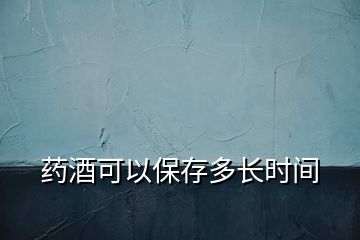 药酒可以保存多长时间